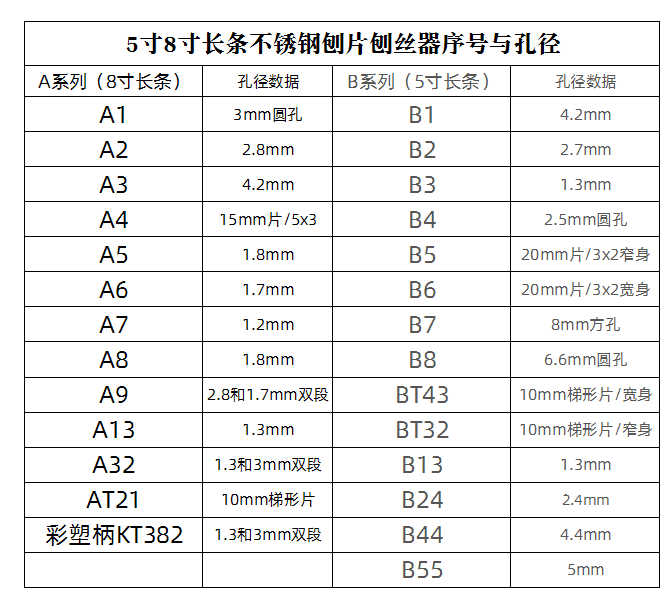 5寸8寸长条不锈钢刨片刨丝器序号与孔径

| A系列（8寸长条） | 孔径数据 | B系列（5寸长条） | 孔径数据 |
|---|---|---|---|
| A1 | 3mm圆孔 | B1 | 4.2mm |
| A2 | 2.8mm | B2 | 2.7mm |
| A3 | 4.2mm | B3 | 1.3mm |
| A4 | 15mm片/5x3 | B4 | 2.5mm圆孔 |
| A5 | 1.8mm | B5 | 20mm片/3x2窄身 |
| A6 | 1.7mm | B6 | 20mm片/3x2宽身 |
| A7 | 1.2mm | B7 | 8mm方孔 |
| A8 | 1.8mm | B8 | 6.6mm圆孔 |
| A9 | 2.8和1.7mm双段 | BT43 | 10mm梯形片/宽身 |
| A13 | 1.3mm | BT32 | 10mm梯形片/窄身 |
| A32 | 1.3和3mm双段 | B13 | 1.3mm |
| AT21 | 10mm梯形片 | B24 | 2.4mm |
| 彩塑柄KT382 | 1.3和3mm双段 | B44 | 4.4mm |
| | | B55 | 5mm |